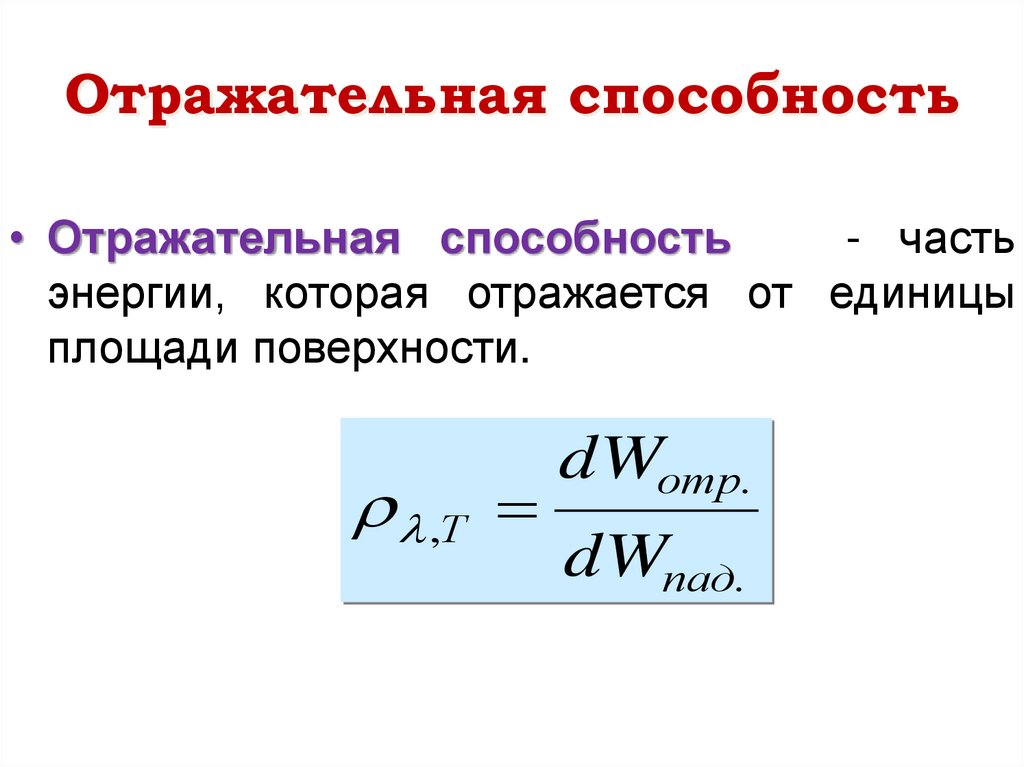 Отражательная способность

• Отражательная способность - часть энергии, которая отражается от единицы площади поверхности.

$\rho_{\lambda,T} = \frac{dW_{отр.}}{dW_{пад.}}$